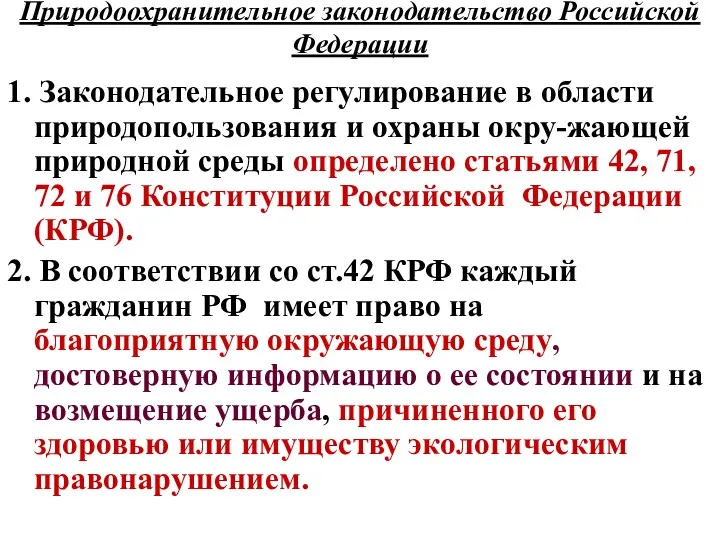 Природоохранительное законодательство Российской Федерации

1. Законодательное регулирование в области природопользования и охраны окру-жающей природной среды определено статьями 42, 71, 72 и 76 Конституции Российской Федерации (КРФ).

2. В соответствии со ст.42 КРФ каждый гражданин РФ имеет право на благоприятную окружающую среду, достоверную информацию о ее состоянии и на возмещение ущерба, причиненного его здоровью или имуществу экологическим правонарушением.